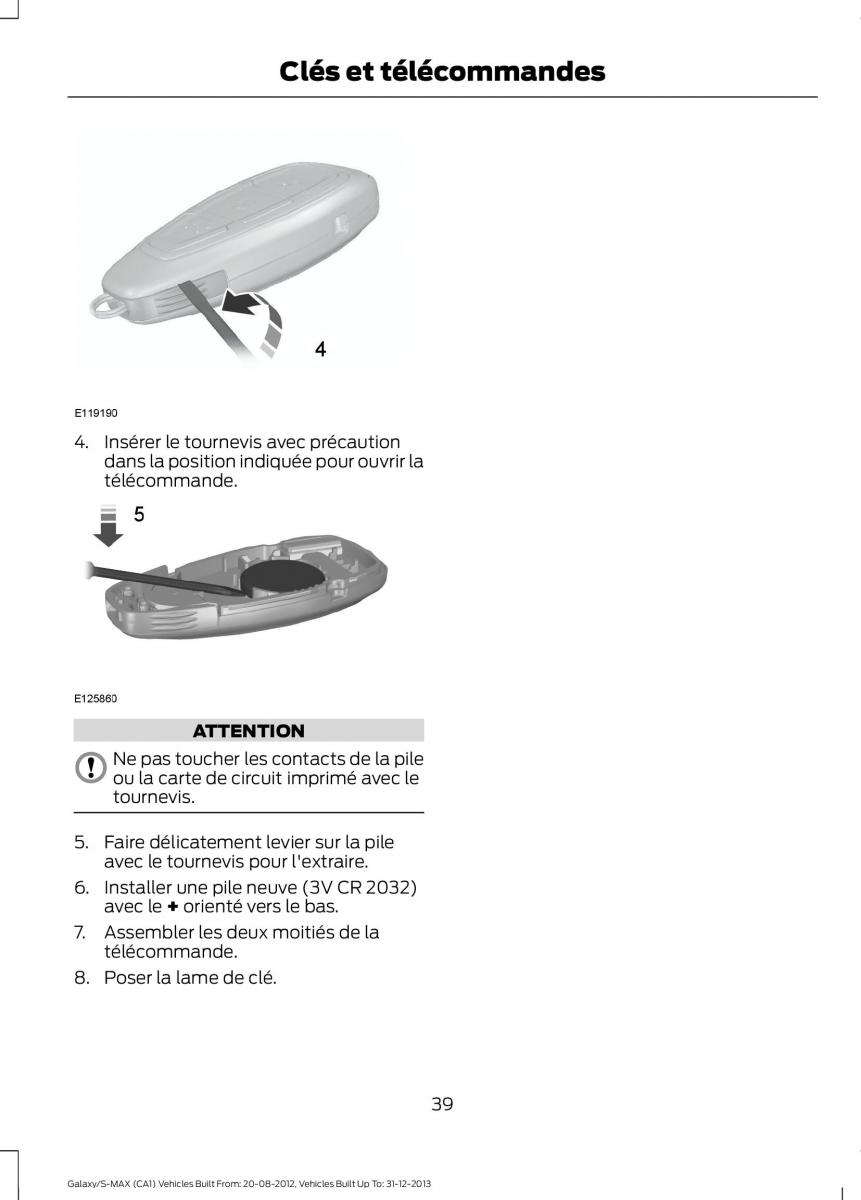 Clés et télécommandes

4

E119190

4. Insérer le tournevis avec précaution dans la position indiquée pour ouvrir la télécommande.

5

E125860

ATTENTION

Ne pas toucher les contacts de la pile ou la carte de circuit imprimé avec le tournevis.

5. Faire délicatement levier sur la pile avec le tournevis pour l'extraire.

6. Installer une pile neuve (3V CR 2032) avec le + orienté vers le bas.

7. Assembler les deux moitiés de la télécommande.

8. Poser la lame de clé.

39

Galaxy/S-MAX (CA1) Vehicles Built From: 20-08-2012, Vehicles Built Up To: 31-12-2013